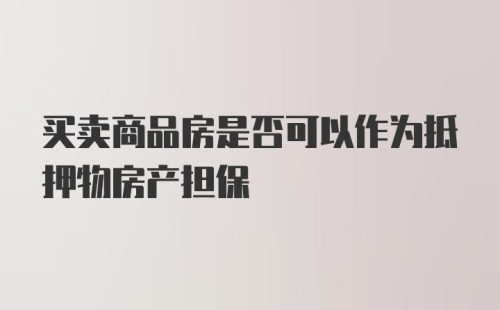 买卖商品房是否可以作为抵押物房产担保